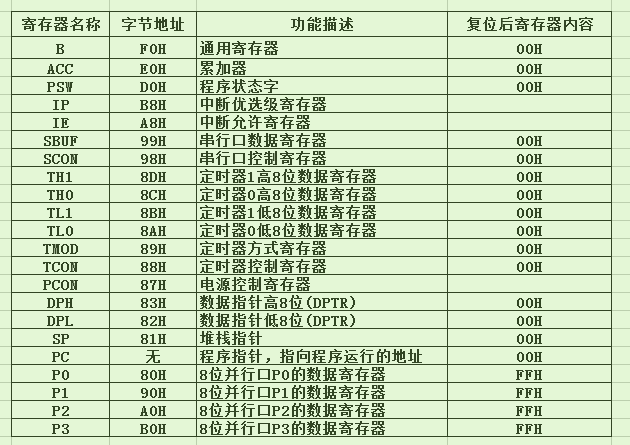 | 寄存器名称 | 字节地址 | 功能描述 | 复位后寄存器内容 |
|---|---|---|---|
| B | F0H | 通用寄存器 | 00H |
| ACC | E0H | 累加器 | 00H |
| PSW | D0H | 程序状态字 | 00H |
| IP | B8H | 中断优选级寄存器 | |
| IE | A8H | 中断允许寄存器 | |
| SBUF | 99H | 串行口数据寄存器 | 00H |
| SCON | 98H | 串行口控制寄存器 | 00H |
| TH1 | 8DH | 定时器1高8位数据寄存器 | 00H |
| TH0 | 8CH | 定时器0高8位数据寄存器 | 00H |
| TL1 | 8BH | 定时器1低8位数据寄存器 | 00H |
| TL0 | 8AH | 定时器0低8位数据寄存器 | 00H |
| TMOD | 89H | 定时器方式寄存器 | 00H |
| TCON | 88H | 定时器控制寄存器 | 00H |
| PCON | 87H | 电源控制寄存器 | |
| DPH | 83H | 数据指针高8位(DPTR) | 00H |
| DPL | 82H | 数据指针低8位(DPTR) | 00H |
| SP | 81H | 堆栈指针 | 00H |
| PC | 无 | 程序指针，指向程序运行的地址 | 00H |
| P0 | 80H | 8位并行口P0的数据寄存器 | FFH |
| P1 | 90H | 8位并行口P1的数据寄存器 | FFH |
| P2 | A0H | 8位并行口P2的数据寄存器 | FFH |
| P3 | B0H | 8位并行口P3的数据寄存器 | FFH |